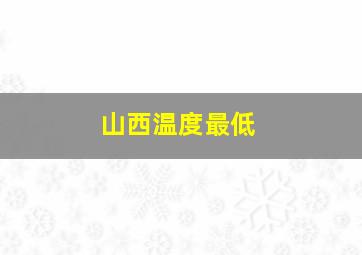 山西温度最低